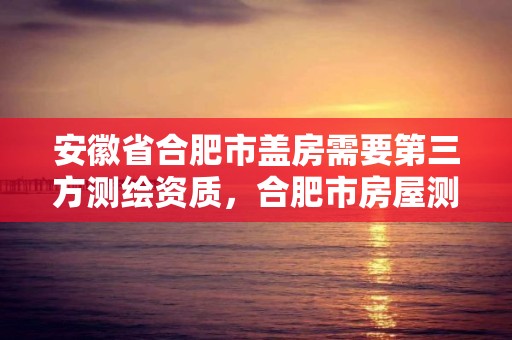 安徽省合肥市盖房需要第三方测绘资质，合肥市房屋测